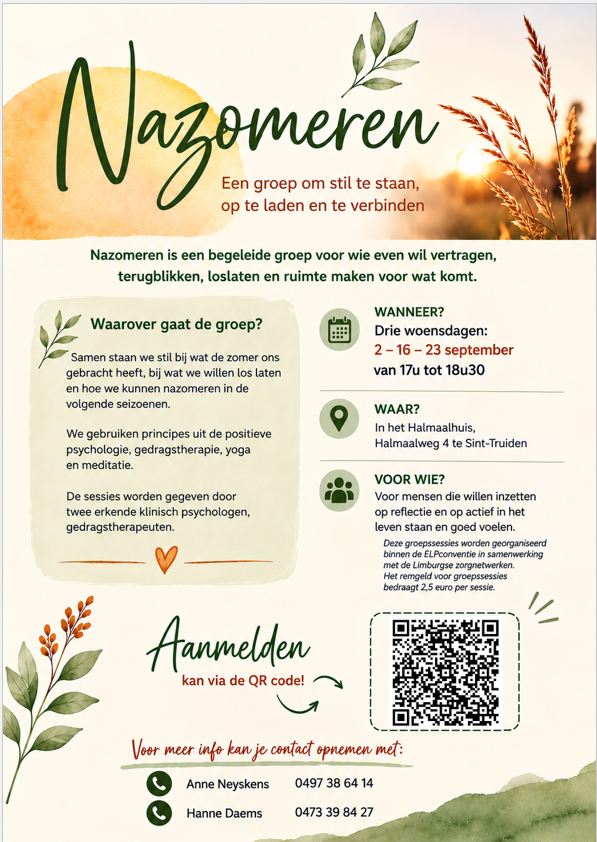 Nazomeren

Een groep om stil te staan, op te laden en te verbinden

Nazomeren is een begeleide groep voor wie even wil vertragen, terugblikken, loslaten en ruimte maken voor wat komt.

Waarover gaat de groep?

Samen staan we stil bij wat de zomer ons gebracht heeft, bij wat we willen los laten en hoe we kunnen nazomeren in de volgende seizoenen.

We gebruiken principes uit de positieve psychologie, gedragstherapie, yoga en meditatie.

De sessies worden gegeven door twee erkende klinisch psychologen, gedragstherapeuten.

WANNEER?
Drie woensdagen:
2 – 16 – 23 september
van 17u tot 18u30

WAAR?
In het Halmaalhuis, Halmaalweg 4 te Sint-Truiden

VOOR WIE?
Voor mensen die willen inzetten op reflectie en op actief in het leven staan en goed voelen.

Deze groepssessies worden georganiseerd binnen de ELPconventie in samenwerking met de Limburgse zorgnetwerken. Het remgeld voor groepssessies bedraagt 2,5 euro per sessie.

Aanmelden
kan via de QR code!

Voor meer info kan je contact opnemen met:

Anne Neyskens 0497 38 64 14
Hanne Daems 0473 39 84 27